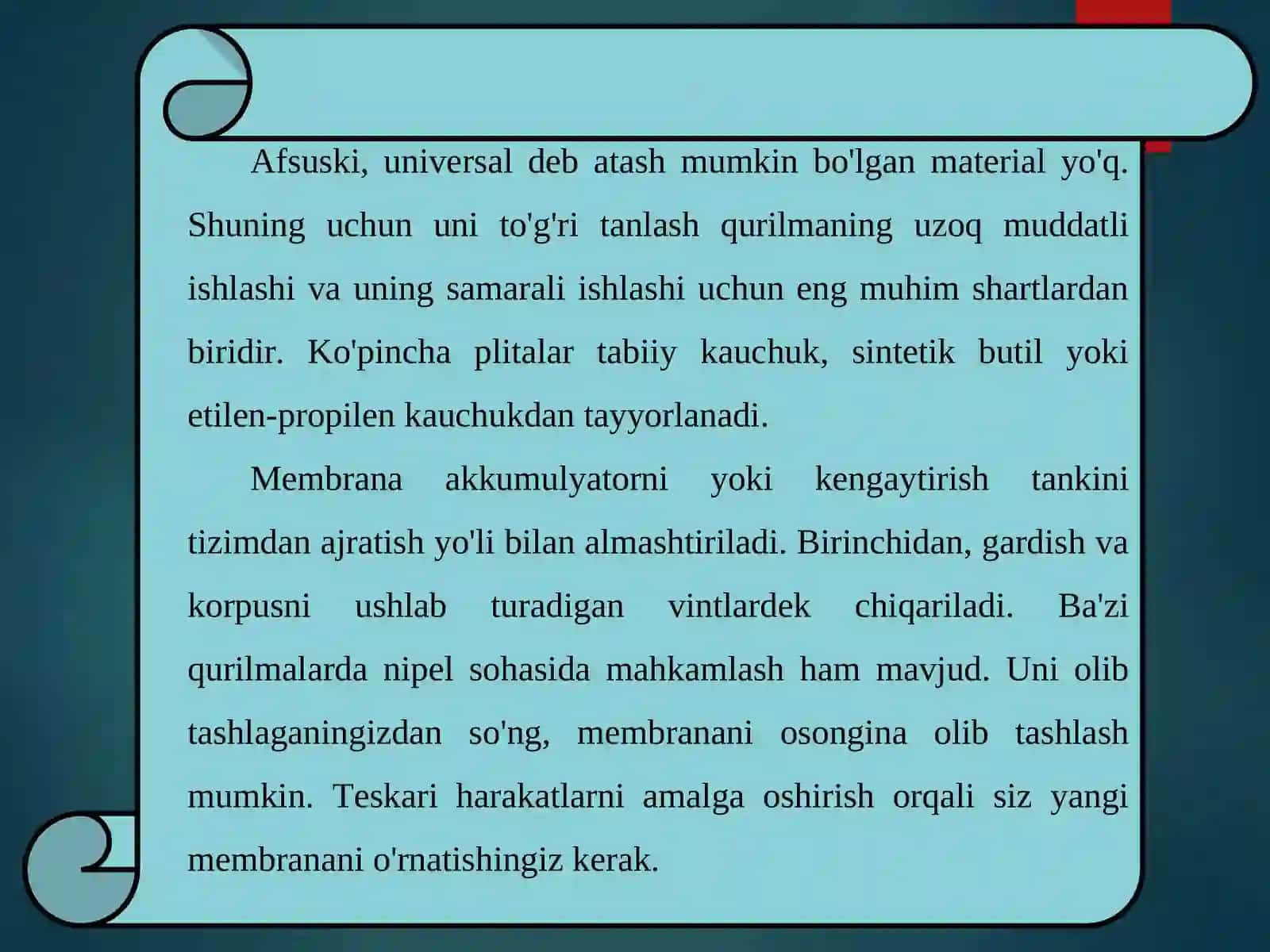 Afsuski, universal deb atash mumkin bo'lgan material yo'q. Shuning uchun uni to'g'ri tanlash qurilmaning uzoq muddatli ishlashi va uning samarali ishlashi uchun eng muhim shartlardan biridir. Ko'pincha plitalar tabiiy kauchuk, sintetik butil yoki etilen-propilen kauchukdan tayyorlanadi.

Membrana akkumulyatorni yoki kengaytirish tankini tizimdan ajratish yo'li bilan almashtiriladi. Birinchidan, gardish va korpusni ushlab turadigan vintlardek chiqariladi. Ba'zi qurilmalarda nipel sohasida mahkamlash ham mavjud. Uni olib tashlaganingizdan so'ng, membranani osongina olib tashlash mumkin. Teskari harakatlarni amalga oshirish orqali siz yangi membranani o'rnatishingiz kerak.